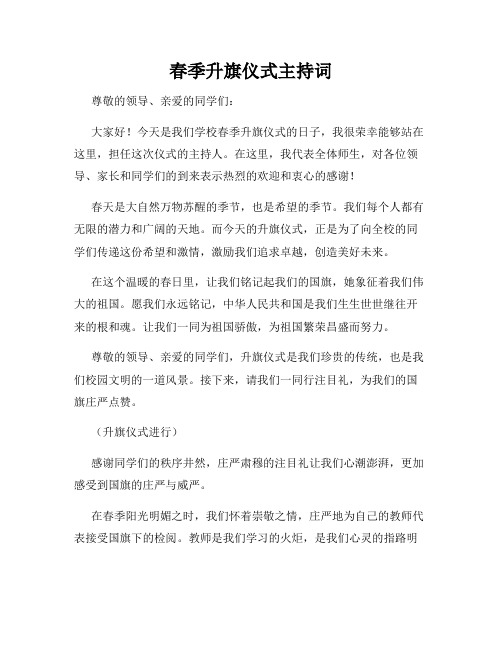 春季升旗仪式主持词

尊敬的领导、亲爱的同学们：

大家好！今天是我们学校春季升旗仪式的日子，我很荣幸能够站在这里，担任这次仪式的主持人。在这里，我代表全体师生，对各位领导、家长和同学们的到来表示热烈的欢迎和衷心的感谢！

春天是大自然万物苏醒的季节，也是希望的季节。我们每个人都有无限的潜力和广阔的天地。而今天的升旗仪式，正是为了向全校的同学们传递这份希望和激情，激励我们追求卓越，创造美好未来。

在这个温暖的春日里，让我们铭记起我们的国旗，她象征着我们伟大的祖国。愿我们永远铭记，中华人民共和国是我们生生世世继往开来的根和魂。让我们一同为祖国骄傲，为祖国繁荣昌盛而努力。

尊敬的领导、亲爱的同学们，升旗仪式是我们珍贵的传统，也是我们校园文明的一道风景。接下来，请我们一同行注目礼，为我们的国旗庄严点赞。

（升旗仪式进行）

感谢同学们的秩序井然，庄严肃穆的注目礼让我们心潮澎湃，更加感受到国旗的庄严与威严。

在春季阳光明媚之时，我们怀着崇敬之情，庄严地为自己的教师代表接受国旗下的检阅。教师是我们学习的火炬，是我们心灵的指路明